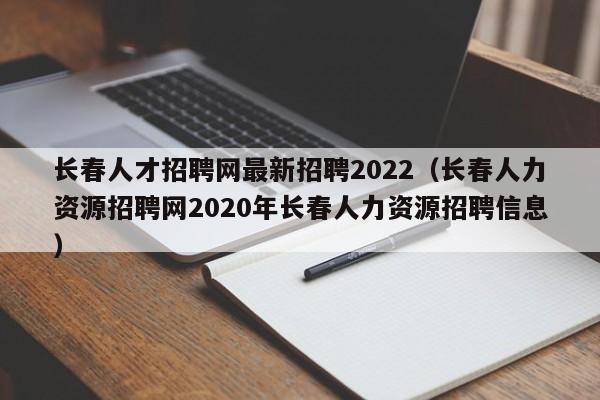 长春人才招聘网最新招聘2022（长春人力资源招聘网2020年长春人力资源招聘信息）